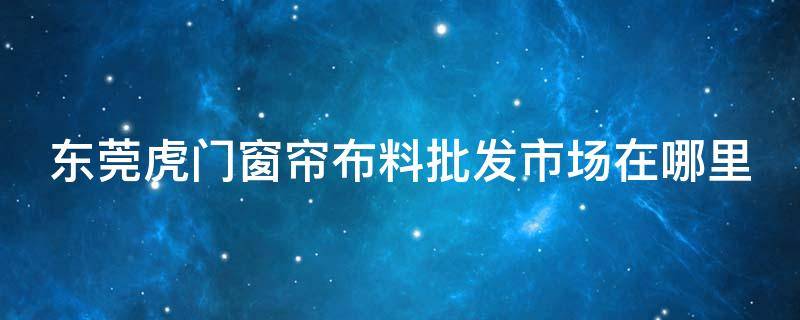 东莞虎门窗帘布料批发市场在哪里